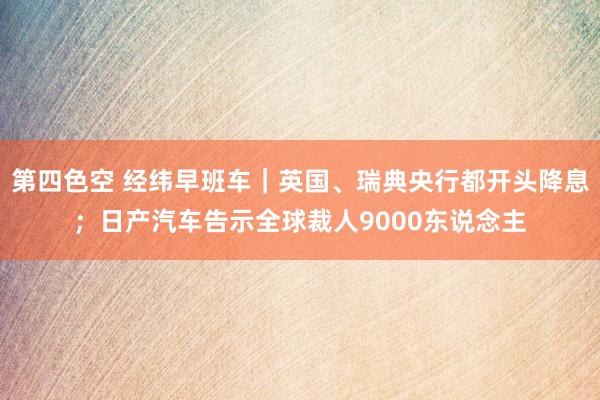 第四色空 经纬早班车｜英国、瑞典央行都开头降息；日产汽车告示全球裁人9000东说念主